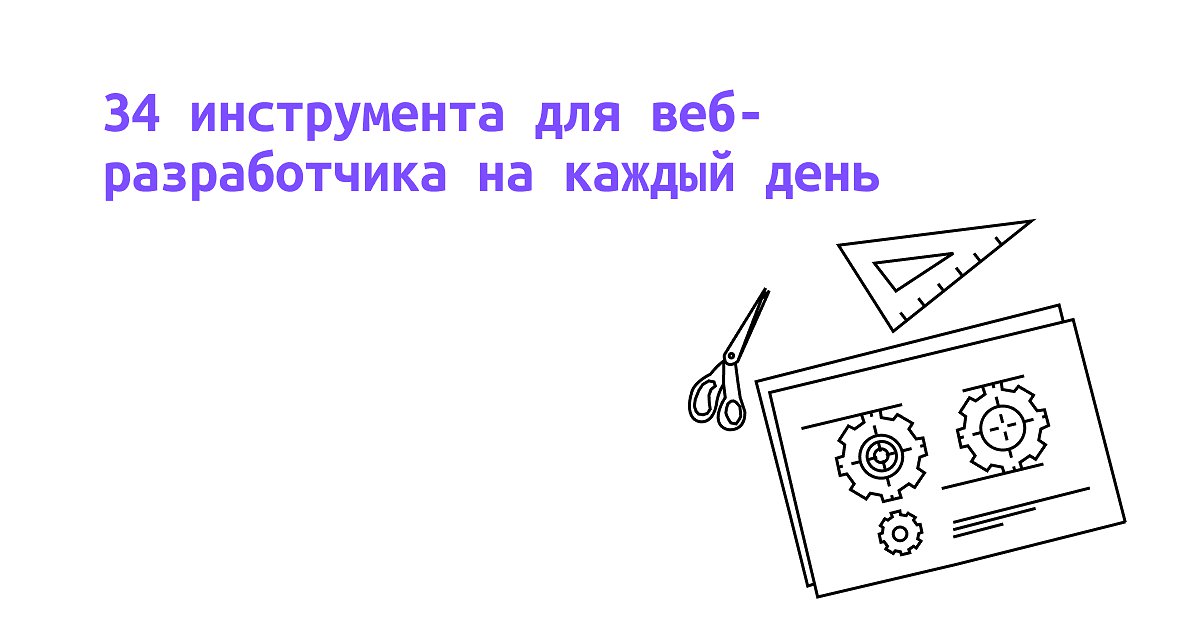 34 инструмента для веб-разработчика на каждый день